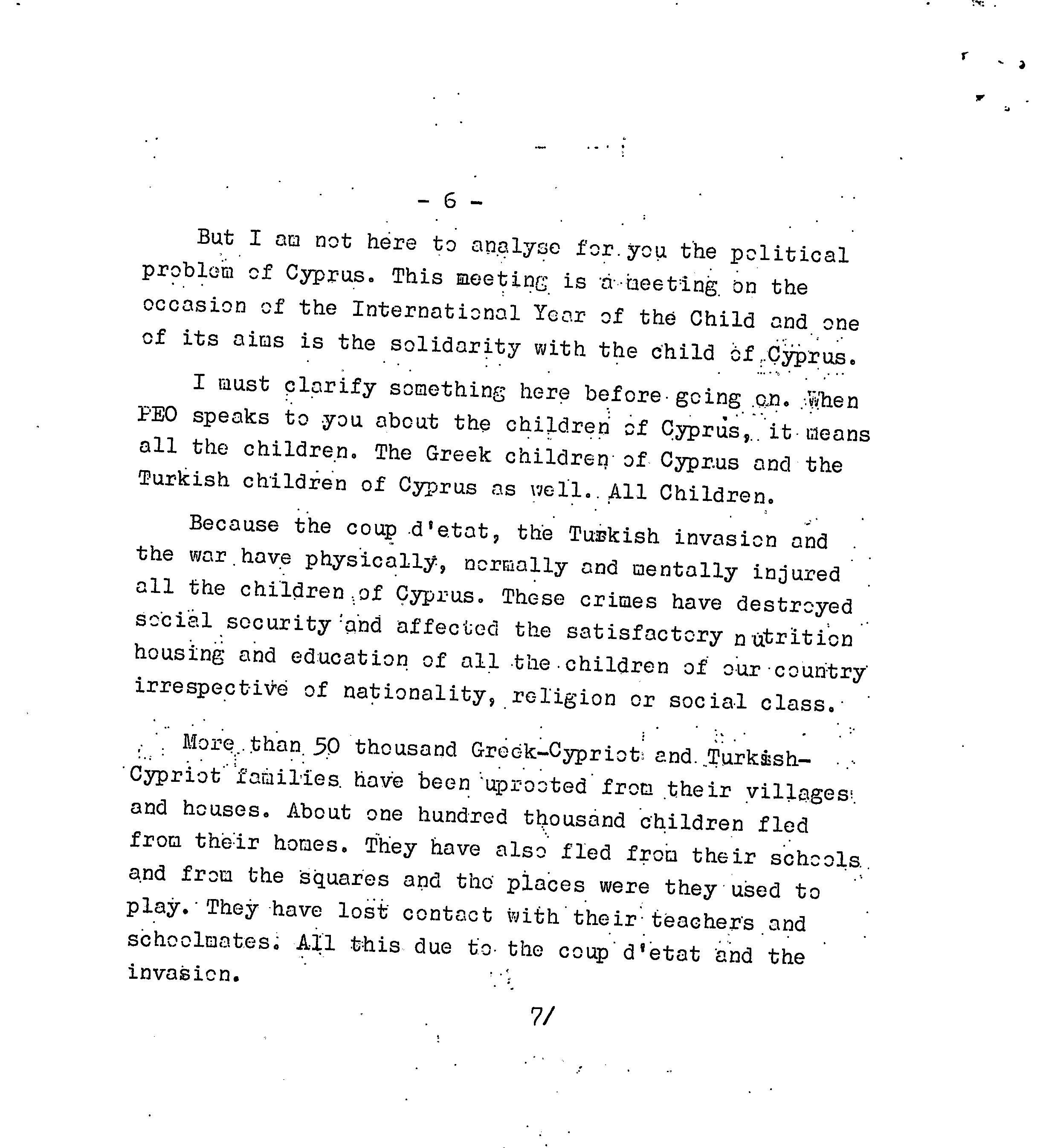 - 6 -

But I am not here to analyse for you the political problem of Cyprus. This meeting is a meeting on the occasion of the International Year of the Child and one of its aims is the solidarity with the child of Cyprus.

I must clarify something here before going on. When PEO speaks to you about the children of Cyprus, it means all the children. The Greek children of Cyprus and the Turkish children of Cyprus as well. All Children.

Because the coup d'etat, the Turkish invasion and the war have physically, normally and mentally injured all the children of Cyprus. These crimes have destroyed social security and affected the satisfactory nutrition housing and education of all the children of our country irrespective of nationality, religion or social class.

More than 50 thousand Greek-Cypriot and Turkish-Cypriot families have been uprooted from their villages and houses. About one hundred thousand children fled from their homes. They have also fled from their schools and from the squares and the places were they used to play. They have lost contact with their teachers and schoolmates. All this due to the coup d'etat and the invasion.

7/